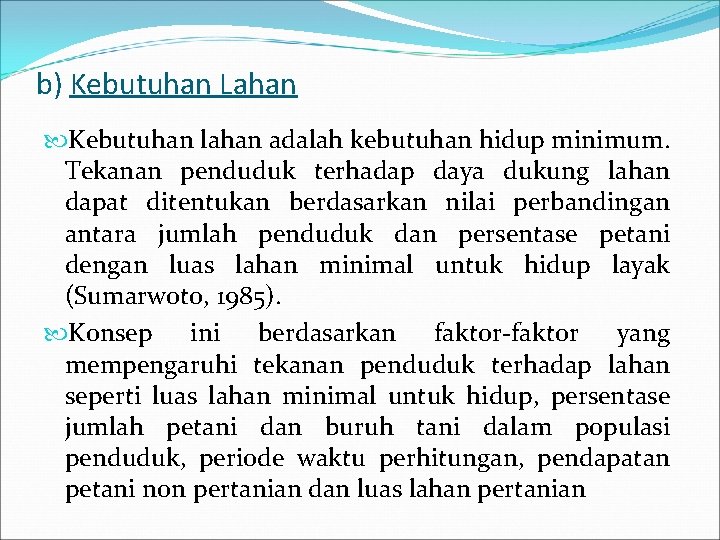 b) Kebutuhan Lahan

Kebutuhan lahan adalah kebutuhan hidup minimum. Tekanan penduduk terhadap daya dukung lahan dapat ditentukan berdasarkan nilai perbandingan antara jumlah penduduk dan persentase petani dengan luas lahan minimal untuk hidup layak (Sumarwoto, 1985).

Konsep ini berdasarkan faktor-faktor yang mempengaruhi tekanan penduduk terhadap lahan seperti luas lahan minimal untuk hidup, persentase jumlah petani dan buruh tani dalam populasi penduduk, periode waktu perhitungan, pendapatan petani non pertanian dan luas lahan pertanian